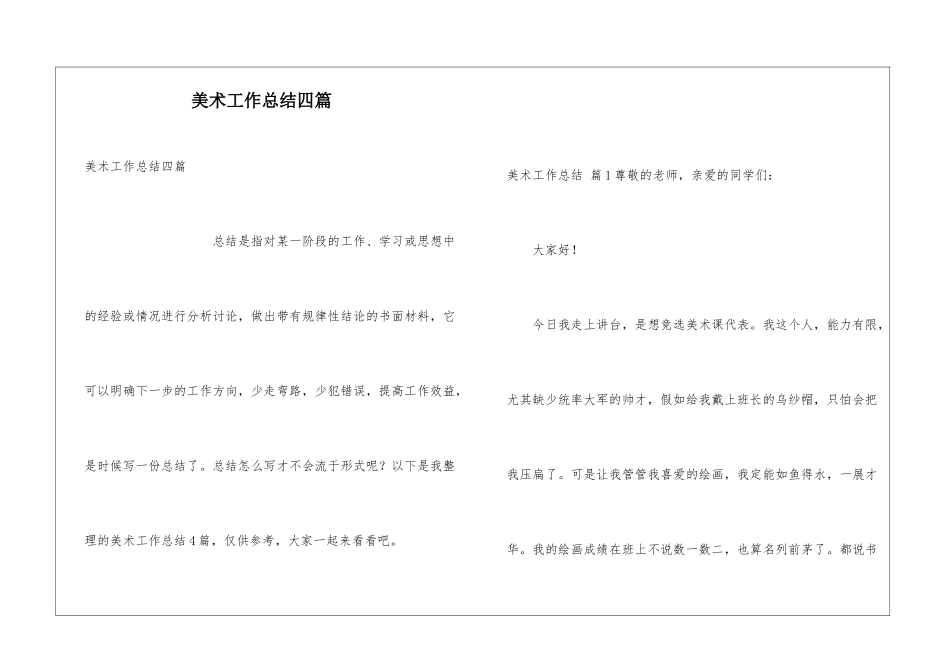 美术工作总结四篇

美术工作总结四篇

总结是指对某一阶段的工作、学习或思想中的经验或情况进行分析讨论，做出带有规律性结论的书面材料，它可以明确下一步的工作方向，少走弯路，少犯错误，提高工作效益，是时候写一份总结了。总结怎么写才不会流于形式呢？以下是我整理的美术工作总结4篇，仅供参考，大家一起来看看吧。

美术工作总结 篇1尊敬的老师，亲爱的同学们：

大家好！

今日我走上讲台，是想竞选美术课代表。我这个人，能力有限，尤其缺少统率大军的帅才，假如给我戴上班长的乌纱帽，只怕会把我压扁了。可是让我管管我喜爱的绘画，我定能如鱼得水，一展才华。我的绘画成绩在班上不说数一数二，也算名列前茅了。都说书